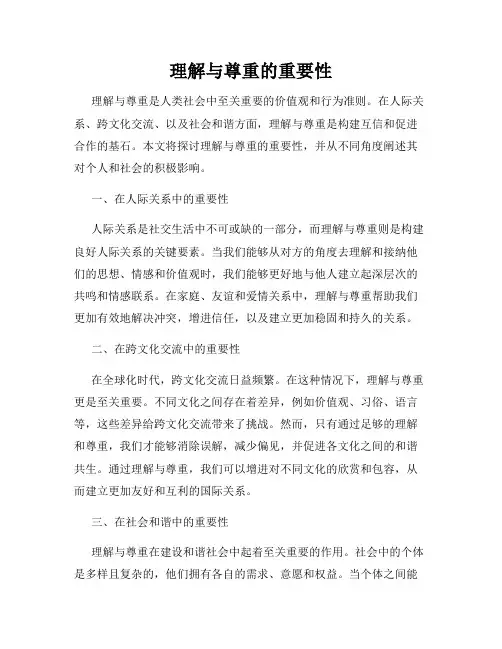 理解与尊重的重要性

理解与尊重是人类社会中至关重要的价值观和行为准则。在人际关系、跨文化交流、以及社会和谐方面，理解与尊重是构建互信和促进合作的基石。本文将探讨理解与尊重的重要性，并从不同角度阐述其对个人和社会的积极影响。

一、在人际关系中的重要性

人际关系是社交生活中不可或缺的一部分，而理解与尊重则是构建良好人际关系的关键要素。当我们能够从对方的角度去理解和接纳他们的思想、情感和价值观时，我们能够更好地与他人建立起深层次的共鸣和情感联系。在家庭、友谊和爱情关系中，理解与尊重帮助我们更加有效地解决冲突，增进信任，以及建立更加稳固和持久的关系。

二、在跨文化交流中的重要性

在全球化时代，跨文化交流日益频繁。在这种情况下，理解与尊重更是至关重要。不同文化之间存在着差异，例如价值观、习俗、语言等，这些差异给跨文化交流带来了挑战。然而，只有通过足够的理解和尊重，我们才能够消除误解，减少偏见，并促进各文化之间的和谐共生。通过理解与尊重，我们可以增进对不同文化的欣赏和包容，从而建立更加友好和互利的国际关系。

三、在社会和谐中的重要性

理解与尊重在建设和谐社会中起着至关重要的作用。社会中的个体是多样且复杂的，他们拥有各自的需求、意愿和权益。当个体之间能